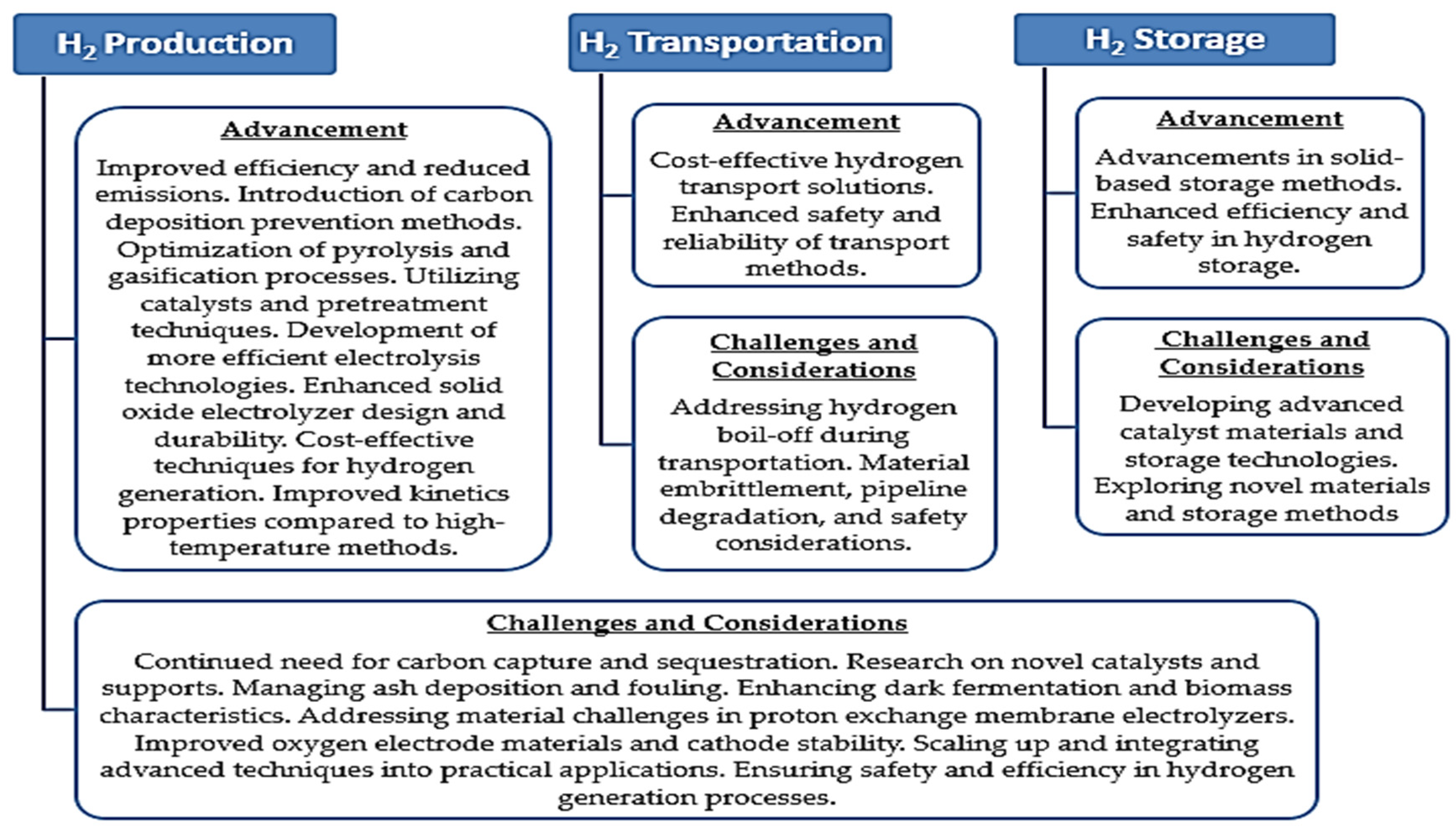 $H_2$ Production

Advancement

Improved efficiency and reduced emissions. Introduction of carbon deposition prevention methods. Optimization of pyrolysis and gasification processes. Utilizing catalysts and pretreatment techniques. Development of more efficient electrolysis technologies. Enhanced solid oxide electrolyzer design and durability. Cost-effective techniques for hydrogen generation. Improved kinetics properties compared to high-temperature methods.

Challenges and Considerations

Continued need for carbon capture and sequestration. Research on novel catalysts and supports. Managing ash deposition and fouling. Enhancing dark fermentation and biomass characteristics. Addressing material challenges in proton exchange membrane electrolyzers. Improved oxygen electrode materials and cathode stability. Scaling up and integrating advanced techniques into practical applications. Ensuring safety and efficiency in hydrogen generation processes.

$H_2$ Transportation

Advancement

Cost-effective hydrogen transport solutions. Enhanced safety and reliability of transport methods.

Challenges and Considerations

Addressing hydrogen boil-off during transportation. Material embrittlement, pipeline degradation, and safety considerations.

$H_2$ Storage

Advancement

Advancements in solid-based storage methods. Enhanced efficiency and safety in hydrogen storage.

Challenges and Considerations

Developing advanced catalyst materials and storage technologies. Exploring novel materials and storage methods